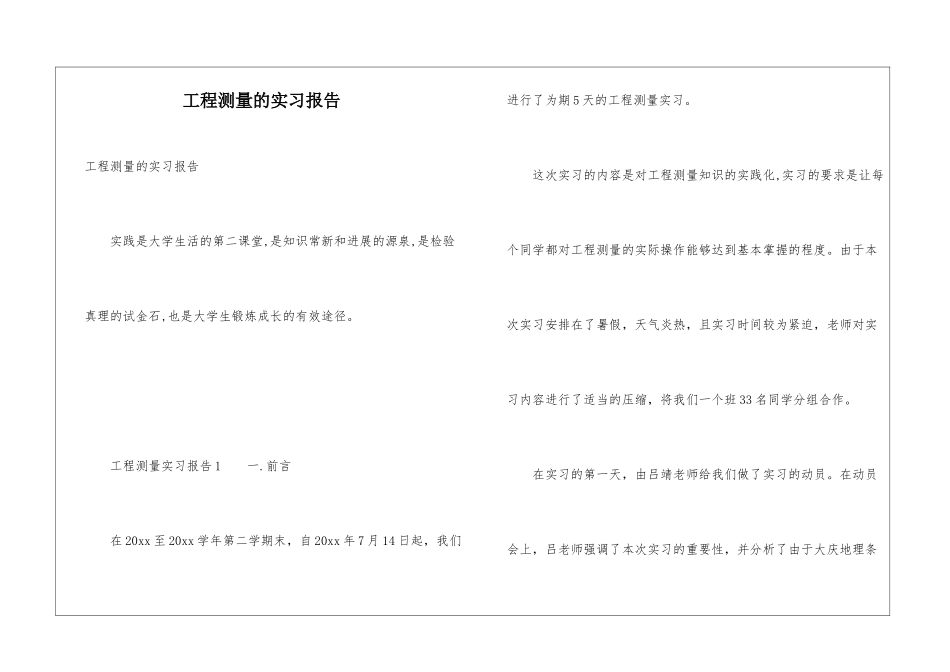 工程测量的实习报告

工程测量的实习报告

实践是大学生活的第二课堂,是知识常新和进展的源泉,是检验真理的试金石,也是大学生锻炼成长的有效途径。

工程测量实习报告1　　一.前言

在20xx至20xx学年第二学期末，自20xx年7月14日起，我们进行了为期5天的工程测量实习。

这次实习的内容是对工程测量知识的实践化,实习的要求是让每个同学都对工程测量的实际操作能够达到基本掌握的程度。由于本次实习安排在了暑假，天气炎热，且实习时间较为紧迫，老师对实习内容进行了适当的压缩，将我们一个班33名同学分组合作。

在实习的第一天，由吕靖老师给我们做了实习的动员。在动员会上，吕老师强调了本次实习的重要性，并分析了由于大庆地理条